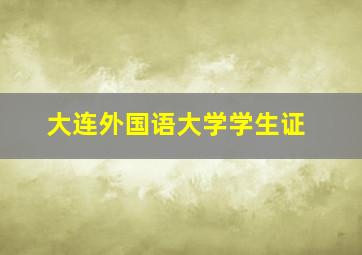 大连外国语大学学生证